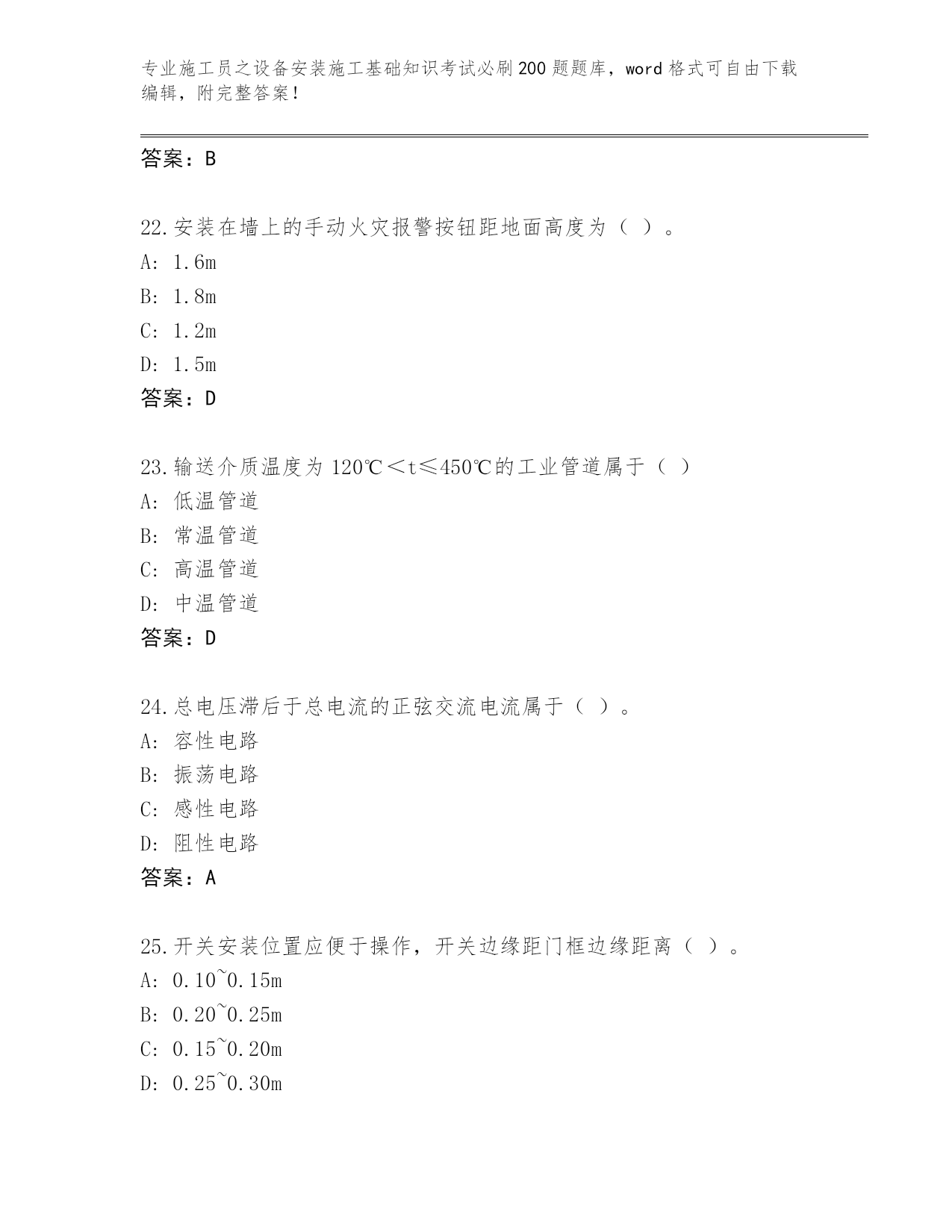 专业施工员之设备安装施工基础知识考试必刷200题题库，word格式可自由下载编辑，附完整答案！

答案：B

22.安装在墙上的手动火灾报警按钮距地面高度为（ ）。
A: 1.6m
B: 1.8m
C: 1.2m
D: 1.5m
答案：D

23.输送介质温度为 120℃＜t≤450℃的工业管道属于（ ）
A: 低温管道
B: 常温管道
C: 高温管道
D: 中温管道
答案：D

24.总电压滞后于总电流的正弦交流电流属于（ ）。
A: 容性电路
B: 振荡电路
C: 感性电路
D: 阻性电路
答案：A

25.开关安装位置应便于操作，开关边缘距门框边缘距离（ ）。
A: 0.10~0.15m
B: 0.20~0.25m
C: 0.15~0.20m
D: 0.25~0.30m